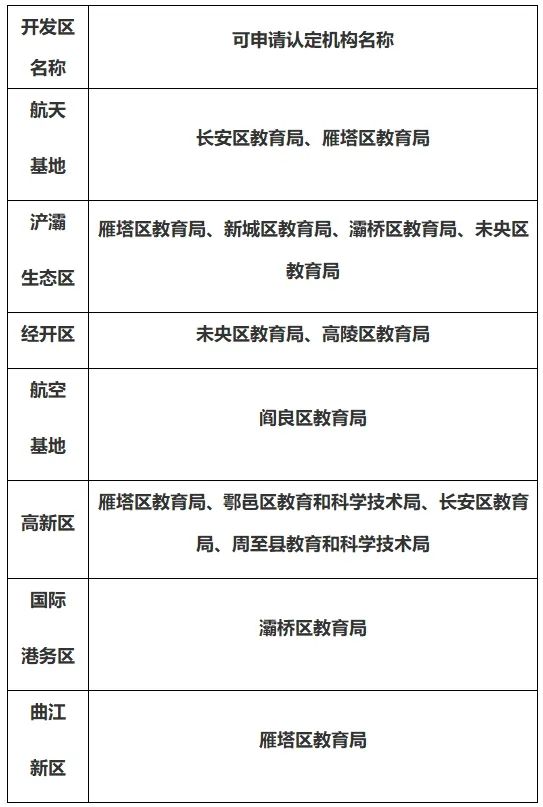 | 开发区名称 | 可申请认定机构名称 |
|---|---|
| 航天基地 | 长安区教育局、雁塔区教育局 |
| 浐灞生态区 | 雁塔区教育局、新城区教育局、灞桥区教育局、未央区教育局 |
| 经开区 | 未央区教育局、高陵区教育局 |
| 航空基地 | 阎良区教育局 |
| 高新区 | 雁塔区教育局、鄠邑区教育和科学技术局、长安区教育局、周至县教育和科学技术局 |
| 国际港务区 | 灞桥区教育局 |
| 曲江新区 | 雁塔区教育局 |